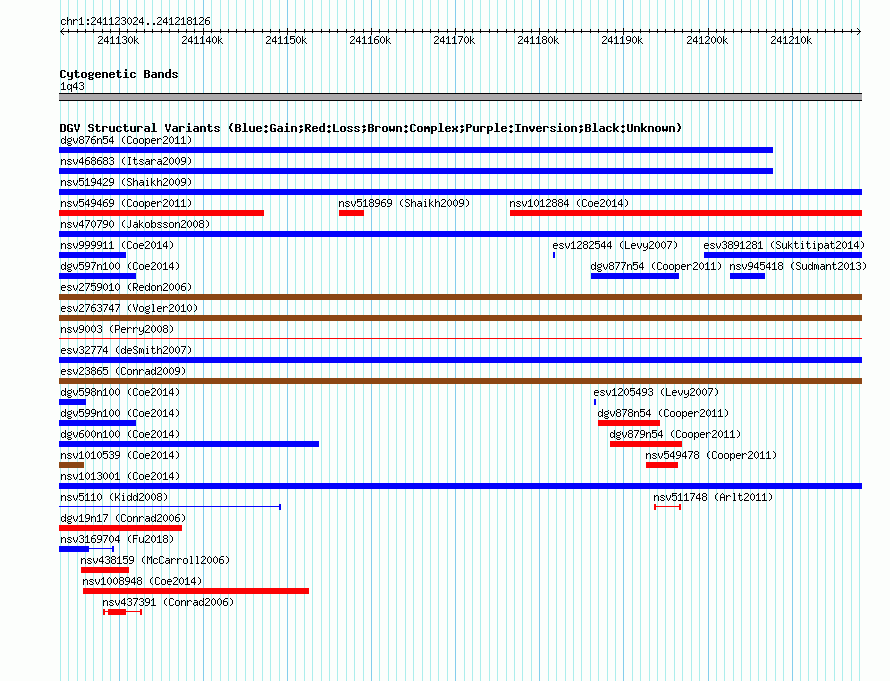 chr1:241123024..241218126

241130k 241140k 241150k 241160k 241170k 241180k 241190k 241200k 241210k

Cytogenetic Bands
1q43

DGV Structural Variants (Blue:Gain;Red:Loss;Brown:Complex;Purple:Inversion;Black:Unknown)
dgv876n54 (Cooper2011)
nsv468683 (Itsara2009)
nsv519429 (Shaikh2009)
nsv549469 (Cooper2011) nsv518969 (Shaikh2009) nsv1012884 (Coe2014)
nsv470790 (Jakobsson2008)
nsv999911 (Coe2014) esv1282544 (Levy2007) esv3891281 (Suktitipat2014)
dgv597n100 (Coe2014) dgv877n54 (Cooper2011) nsv945418 (Sudmant2013)
esv2759010 (Redon2006)
esv2763747 (Vogler2010)
nsv9003 (Perry2008)
esv32774 (deSmith2007)
esv23865 (Conrad2009)
dgv598n100 (Coe2014) esv1205493 (Levy2007)
dgv599n100 (Coe2014) dgv878n54 (Cooper2011)
dgv600n100 (Coe2014) dgv879n54 (Cooper2011)
nsv1010539 (Coe2014) nsv549478 (Cooper2011)
nsv1013001 (Coe2014)
nsv5110 (Kidd2008) nsv511748 (Arlt2011)
dgv19n17 (Conrad2006)
nsv3169704 (Fu2018)
nsv438159 (McCarroll2006)
nsv1008948 (Coe2014)
nsv437391 (Conrad2006)